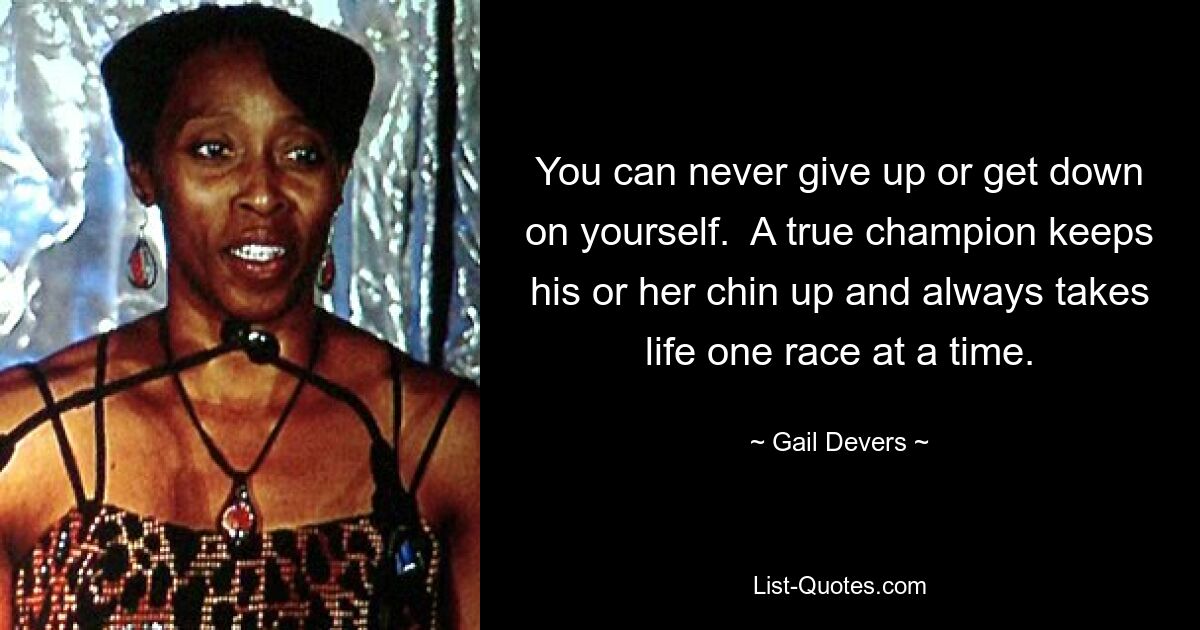 You can never give up or get down on yourself.  A true champion keeps his or her chin up and always takes life one race at a time.

~ Gail Devers ~

List-Quotes.com